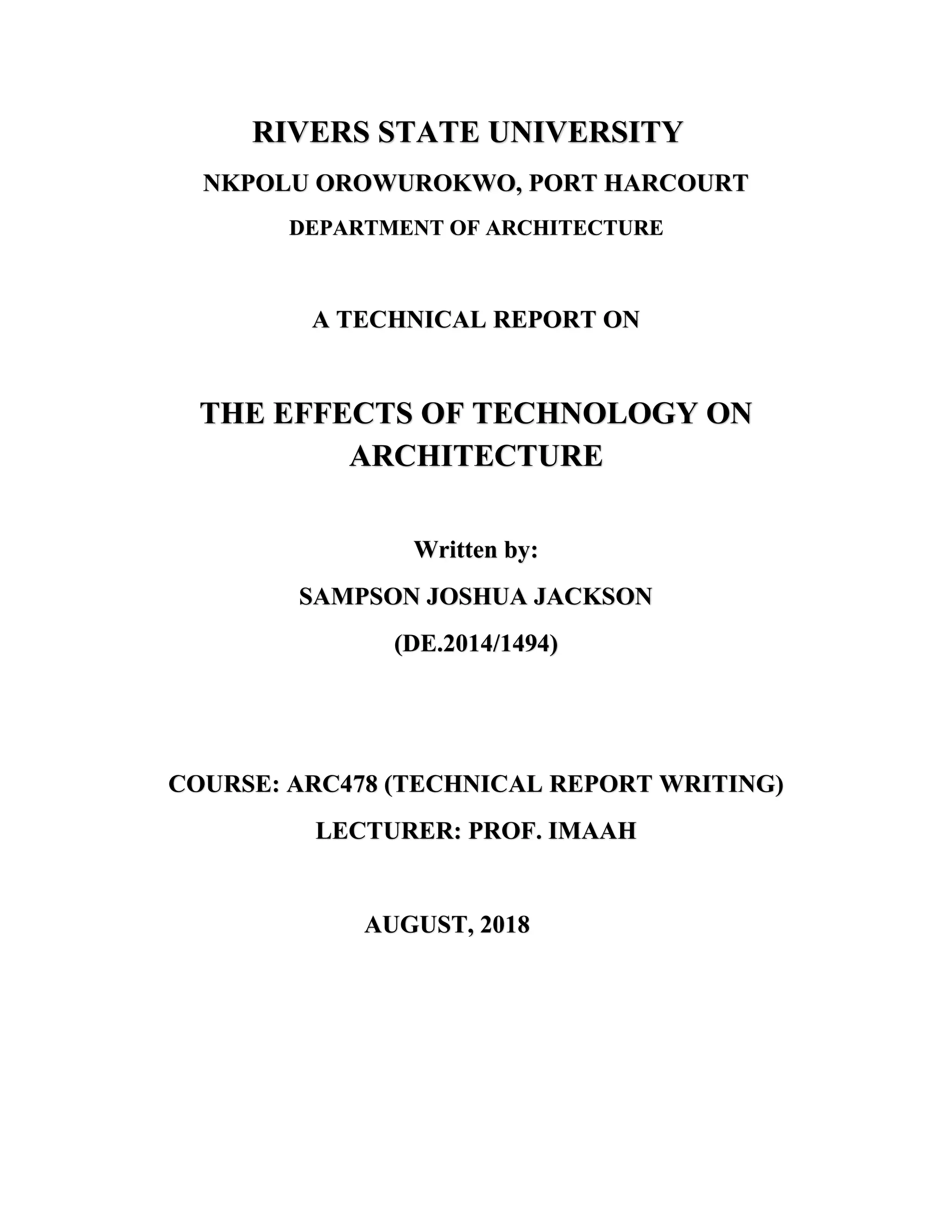 RIVERS STATE UNIVERSITY

NKPOLU OROWUROKWO, PORT HARCOURT

DEPARTMENT OF ARCHITECTURE

A TECHNICAL REPORT ON

THE EFFECTS OF TECHNOLOGY ON ARCHITECTURE

Written by:

SAMPSON JOSHUA JACKSON

(DE.2014/1494)

COURSE: ARC478 (TECHNICAL REPORT WRITING)

LECTURER: PROF. IMAAH

AUGUST, 2018